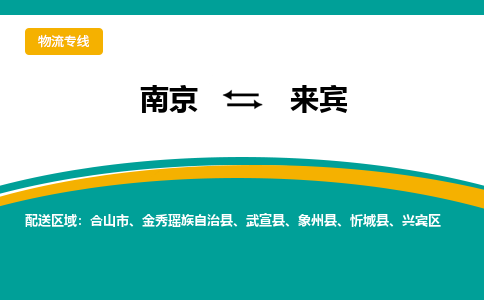 物流专线

南京 ⇆ 来宾

配送区域：合山市、金秀瑶族自治县、武宣县、象州县、忻城县、兴宾区